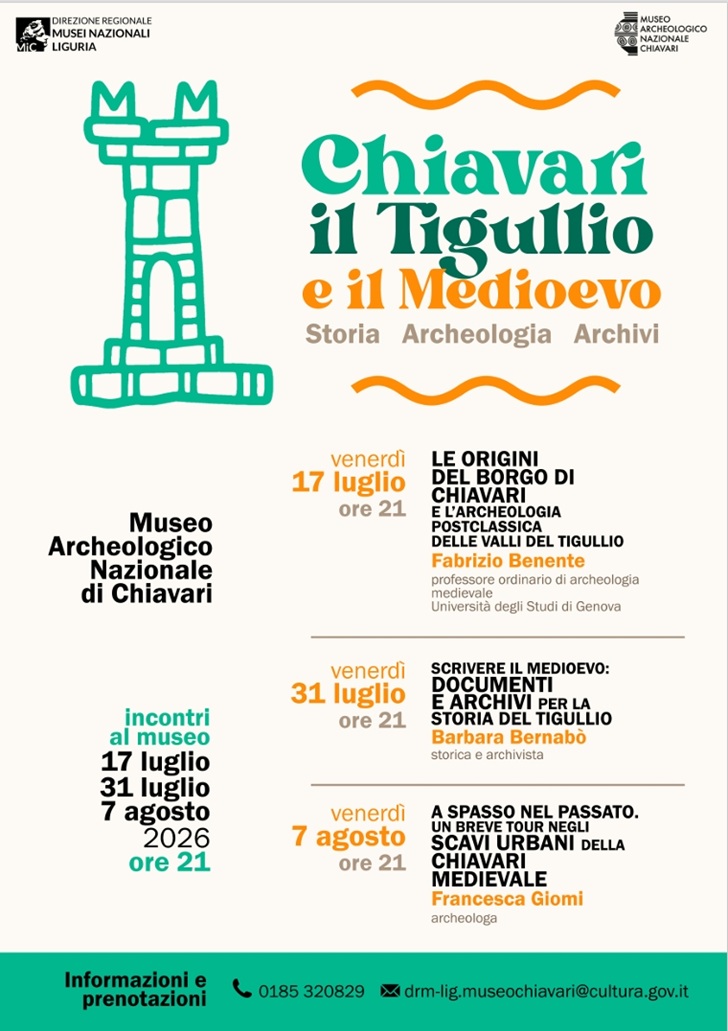 MiC DIREZIONE REGIONALE MUSEI NAZIONALI LIGURIA

MUSEO ARCHEOLOGICO NAZIONALE CHIAVARI

Chiavari il Tigullio e il Medioevo

Storia Archeologia Archivi

Museo Archeologico Nazionale di Chiavari

incontri al museo
17 luglio
31 luglio
7 agosto
2026
ore 21

venerdì 17 luglio ore 21

LE ORIGINI DEL BORGO DI CHIAVARI E L'ARCHEOLOGIA POSTCLASSICA DELLE VALLI DEL TIGULLIO

Fabrizio Benente

professore ordinario di archeologia medievale
Università degli Studi di Genova

venerdì 31 luglio ore 21

SCRIVERE IL MEDIOEVO: DOCUMENTI E ARCHIVI PER LA STORIA DEL TIGULLIO

Barbara Bernabò

storica e archivista

venerdì 7 agosto ore 21

A SPASSO NEL PASSATO. UN BREVE TOUR NEGLI SCAVI URBANI DELLA CHIAVARI MEDIEVALE

Francesca Giomi

archeologa

Informazioni e prenotazioni

0185 320829

drm-lig.museochiavari@cultura.gov.it